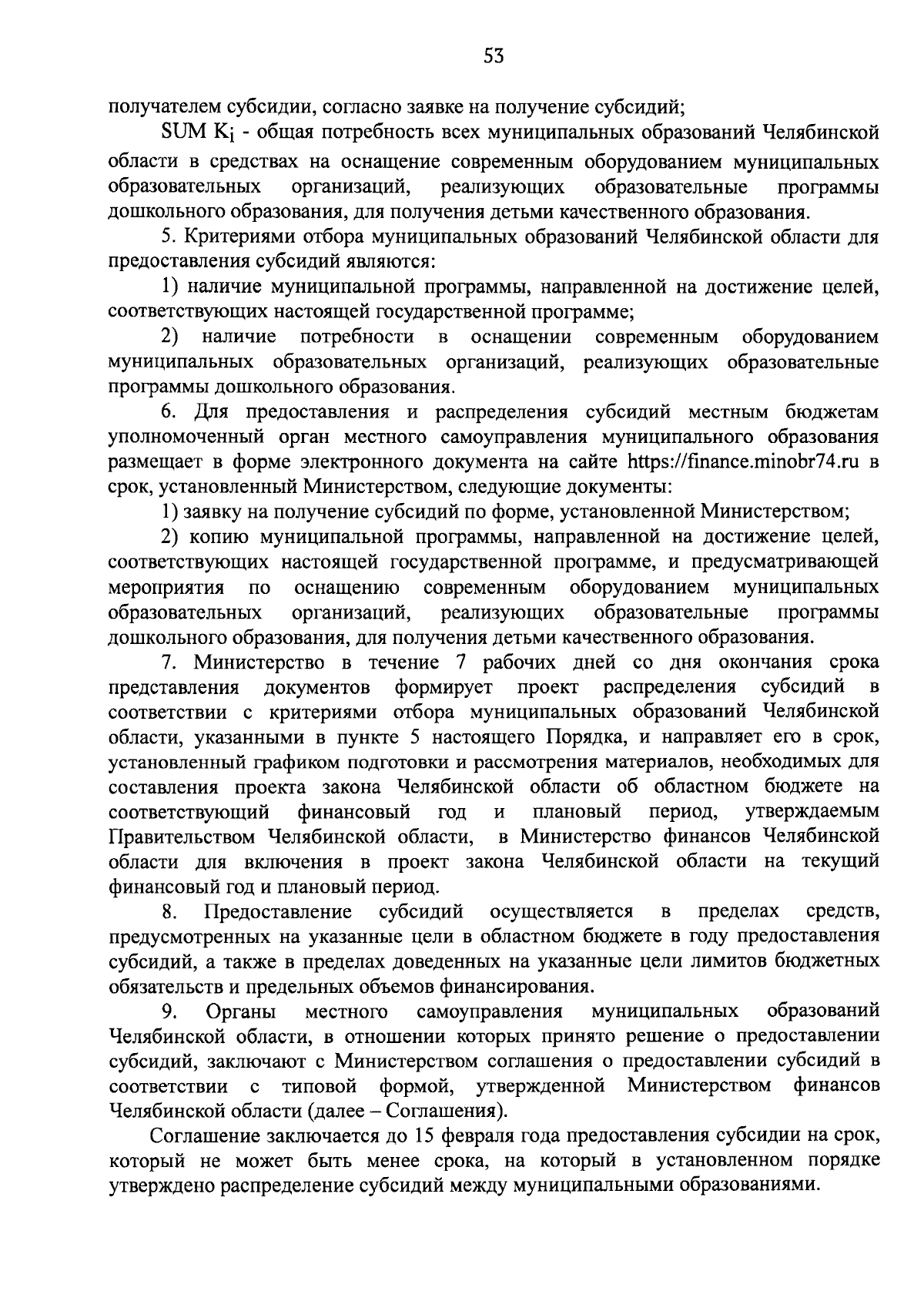 53

получателем субсидии, согласно заявке на получение субсидий;

SUM $K_i$ - общая потребность всех муниципальных образований Челябинской области в средствах на оснащение современным оборудованием муниципальных образовательных организаций, реализующих образовательные программы дошкольного образования, для получения детьми качественного образования.

5. Критериями отбора муниципальных образований Челябинской области для предоставления субсидий являются:

1) наличие муниципальной программы, направленной на достижение целей, соответствующих настоящей государственной программе;

2) наличие потребности в оснащении современным оборудованием муниципальных образовательных организаций, реализующих образовательные программы дошкольного образования.

6. Для предоставления и распределения субсидий местным бюджетам уполномоченный орган местного самоуправления муниципального образования размещает в форме электронного документа на сайте https://finance.minobr74.ru в срок, установленный Министерством, следующие документы:

1) заявку на получение субсидий по форме, установленной Министерством;

2) копию муниципальной программы, направленной на достижение целей, соответствующих настоящей государственной программе, и предусматривающей мероприятия по оснащению современным оборудованием муниципальных образовательных организаций, реализующих образовательные программы дошкольного образования, для получения детьми качественного образования.

7. Министерство в течение 7 рабочих дней со дня окончания срока представления документов формирует проект распределения субсидий в соответствии с критериями отбора муниципальных образований Челябинской области, указанными в пункте 5 настоящего Порядка, и направляет его в срок, установленный графиком подготовки и рассмотрения материалов, необходимых для составления проекта закона Челябинской области об областном бюджете на соответствующий финансовый год и плановый период, утверждаемым Правительством Челябинской области, в Министерство финансов Челябинской области для включения в проект закона Челябинской области на текущий финансовый год и плановый период.

8. Предоставление субсидий осуществляется в пределах средств, предусмотренных на указанные цели в областном бюджете в году предоставления субсидий, а также в пределах доведенных на указанные цели лимитов бюджетных обязательств и предельных объемов финансирования.

9. Органы местного самоуправления муниципальных образований Челябинской области, в отношении которых принято решение о предоставлении субсидий, заключают с Министерством соглашения о предоставлении субсидий в соответствии с типовой формой, утвержденной Министерством финансов Челябинской области (далее – Соглашения).

Соглашение заключается до 15 февраля года предоставления субсидии на срок, который не может быть менее срока, на который в установленном порядке утверждено распределение субсидий между муниципальными образованиями.